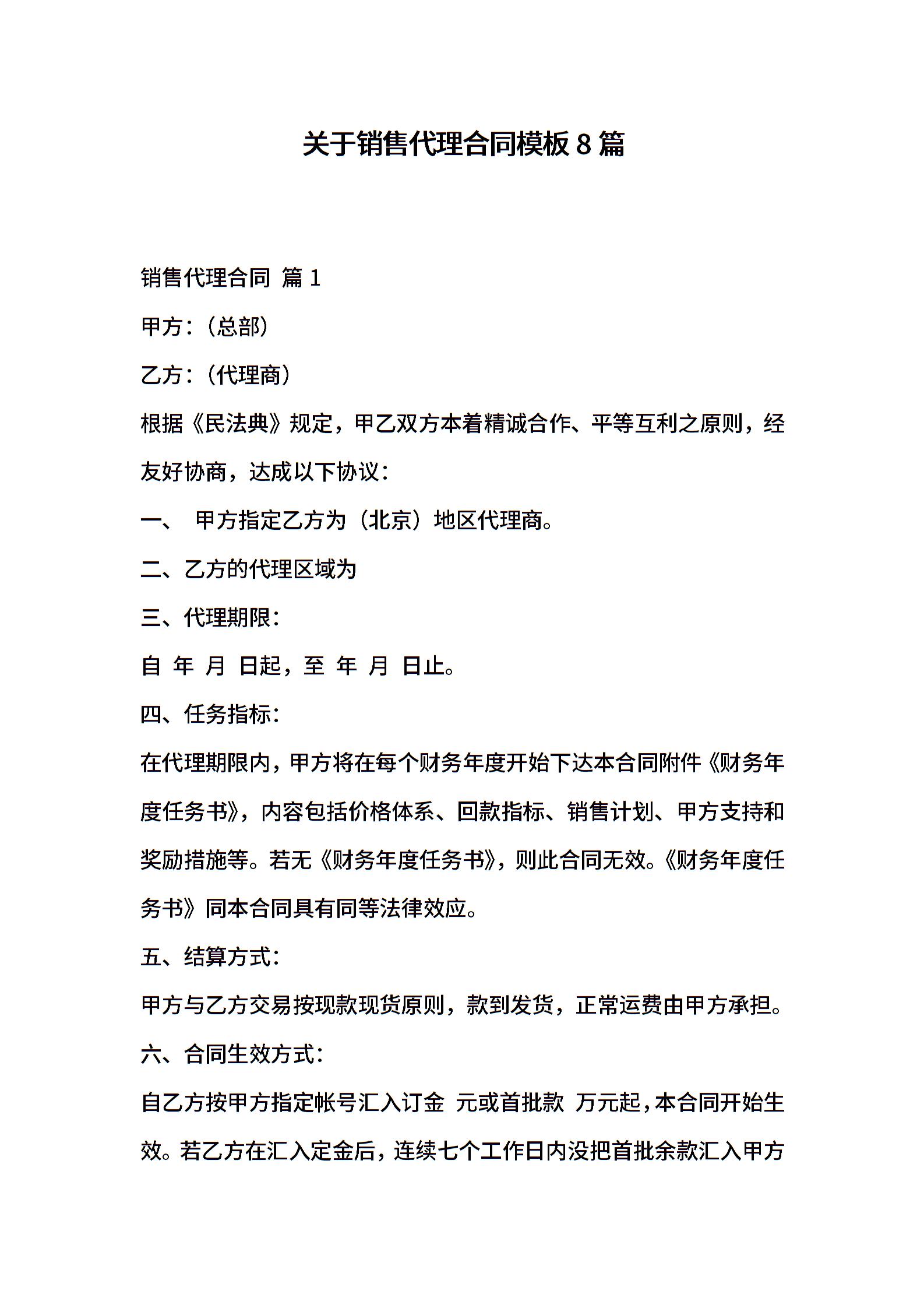 关于销售代理合同模板 8 篇

销售代理合同 篇 1

甲方：（总部）

乙方：（代理商）

根据《民法典》规定，甲乙双方本着精诚合作、平等互利之原则，经友好协商，达成以下协议：

一、 甲方指定乙方为（北京）地区代理商。

二、乙方的代理区域为

三、代理期限：

自 年 月 日起，至 年 月 日止。

四、任务指标：

在代理期限内，甲方将在每个财务年度开始下达本合同附件《财务年度任务书》，内容包括价格体系、回款指标、销售计划、甲方支持和奖励措施等。若无《财务年度任务书》，则此合同无效。《财务年度任务书》同本合同具有同等法律效应。

五、结算方式：

甲方与乙方交易按现款现货原则，款到发货，正常运费由甲方承担。

六、合同生效方式：

自乙方按甲方指定帐号汇入订金 元或首批款 万元起，本合同开始生效。若乙方在汇入定金后，连续七个工作日内没把首批余款汇入甲方